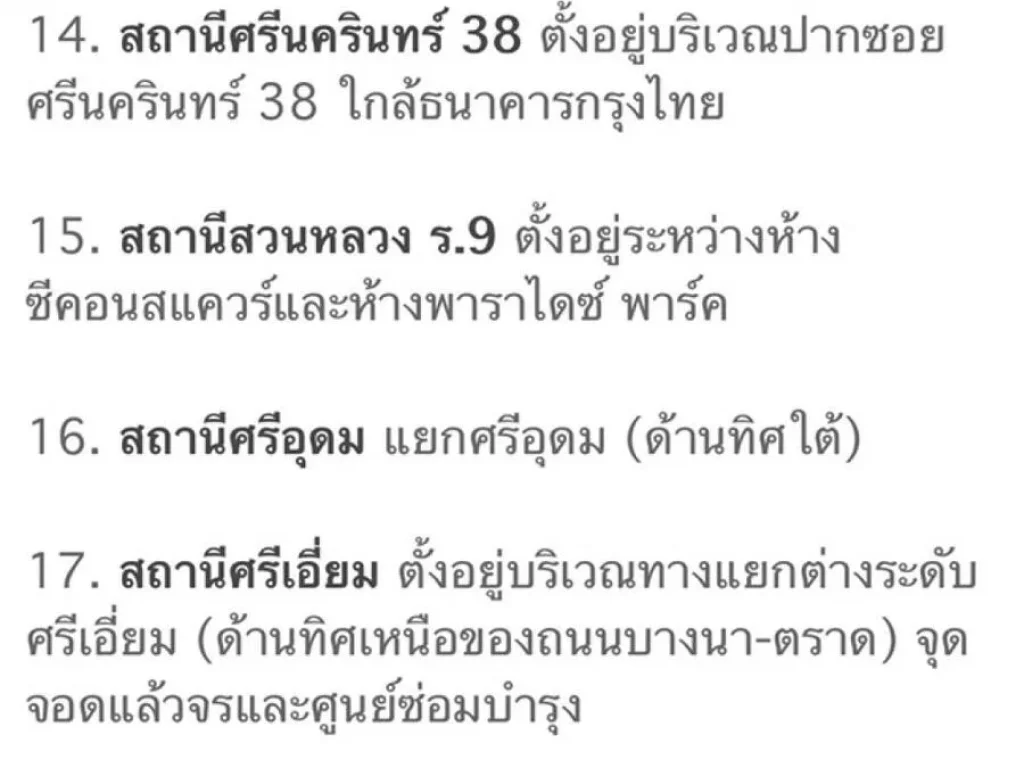 14. สถานีศรีนครินทร์ 38 ตั้งอยู่บริเวณปากซอยศรีนครินทร์ 38 ใกล้ธนาคารกรุงไทย

15. สถานีสวนหลวง ร.9 ตั้งอยู่ระหว่างห้างซีคอนสแควร์และห้างพาราไดซ์ พาร์ค

16. สถานีศรีอุดม แยกศรีอุดม (ด้านทิศใต้)

17. สถานีศรีเอี่ยม ตั้งอยู่บริเวณทางแยกต่างระดับศรีเอี่ยม (ด้านทิศเหนือของถนนบางนา-ตราด) จุดจอดแล้วจรและศูนย์ซ่อมบำรุง